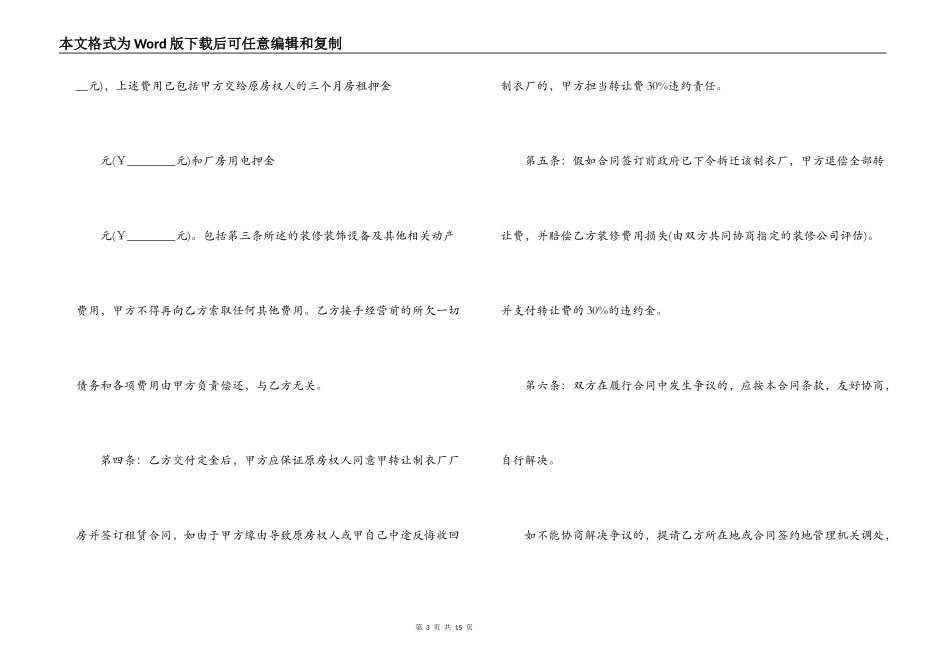 本文格式为Word版下载后可任意编辑和复制

__元)，上述费用已包括甲方交给原房权人的三个月房租押金

元(￥________元)和厂房用电押金

元(￥________元)。包括第三条所述的装修装饰设备及其他相关动产

费用，甲方不得再向乙方索取任何其他费用。乙方接手经营前的所欠一切

债务和各项费用由甲方负责偿还，与乙方无关。

第四条：乙方交付定金后，甲方应保证原房权人同意甲转让制衣厂厂

房并签订租赁合同，如由于甲方缘由导致原房权人或甲自己中途反悔收回

制衣厂的，甲方担当转让费30%违约责任。

第五条：假如合同签订前政府已下令拆迁该制衣厂，甲方退偿全部转

让费，并赔偿乙方装修费用损失(由双方共同协商指定的装修公司评估)。

并支付转让费的30%的违约金。

第六条：双方在履行合同中发生争议的，应按本合同条款，友好协商，

自行解决。

如不能协商解决争议的，提请乙方所在地或合同签约地管理机关调处，

第 3 页 共 15 页